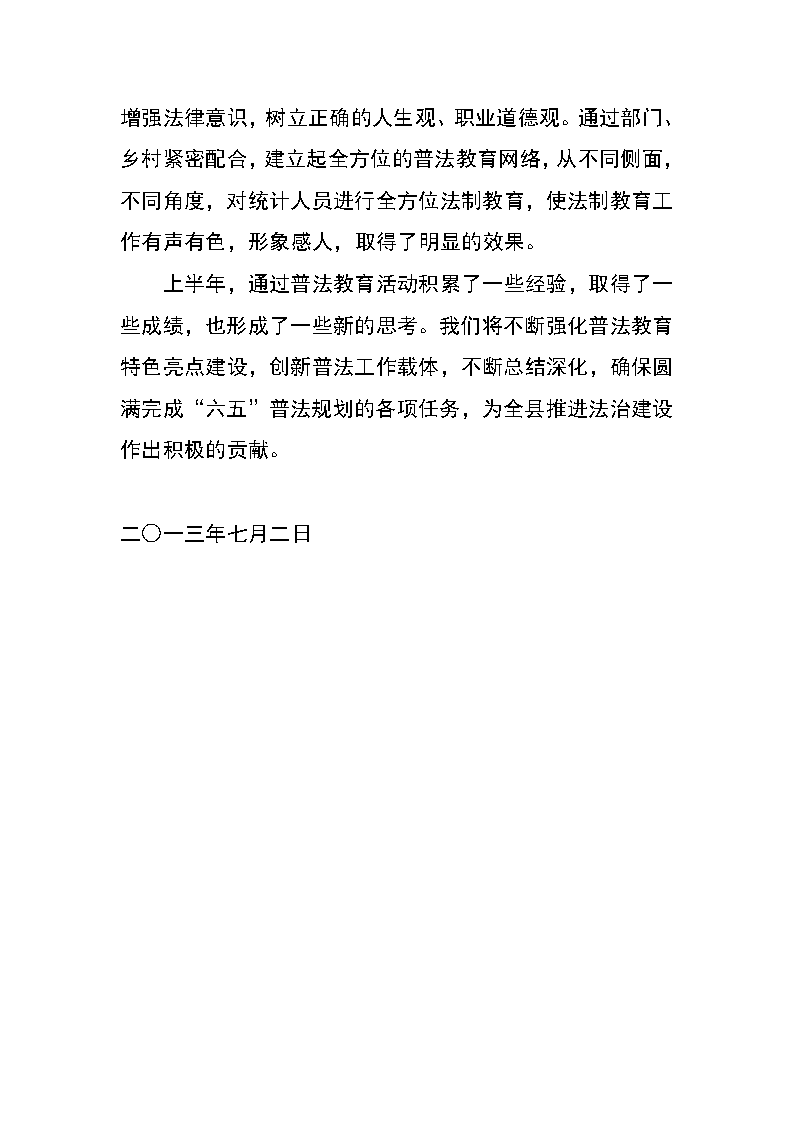 增强法律意识，树立正确的人生观、职业道德观。通过部门、乡村紧密配合，建立起全方位的普法教育网络，从不同侧面，不同角度，对统计人员进行全方位法制教育，使法制教育工作有声有色，形象感人，取得了明显的效果。

上半年，通过普法教育活动积累了一些经验，取得了一些成绩，也形成了一些新的思考。我们将不断强化普法教育特色亮点建设，创新普法工作载体，不断总结深化，确保圆满完成“六五”普法规划的各项任务，为全县推进法治建设作出积极的贡献。

二〇一三年七月二日